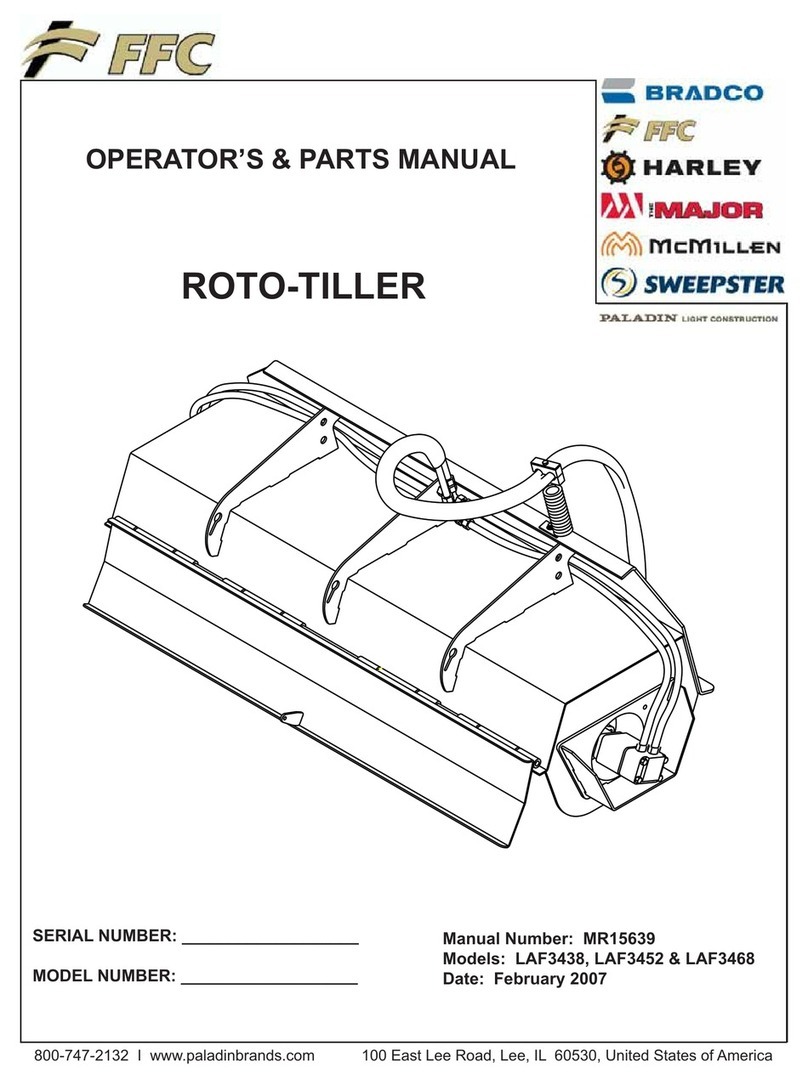 FFC

BRADCO
FFC
HARLEY
THE MAJOR
McMILLEN
SWEEPSTER
PALADIN LIGHT CONSTRUCTION

OPERATOR'S & PARTS MANUAL

ROTO-TILLER

SERIAL NUMBER: ___________________

MODEL NUMBER: ___________________

Manual Number: MR15639
Models: LAF3438, LAF3452 & LAF3468
Date: February 2007

800-747-2132 I www.paladinbrands.com 100 East Lee Road, Lee, IL 60530, United States of America